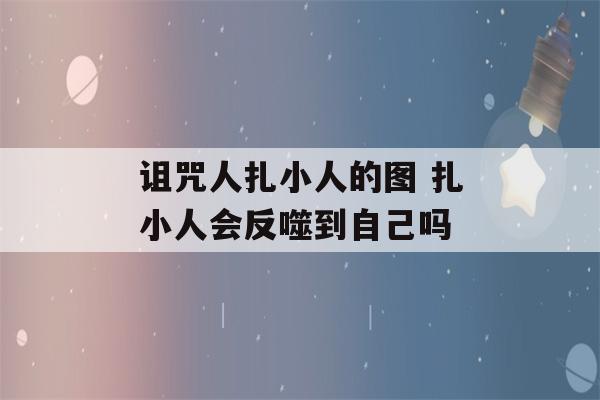 诅咒人扎小人的图 扎小人会反噬到自己吗